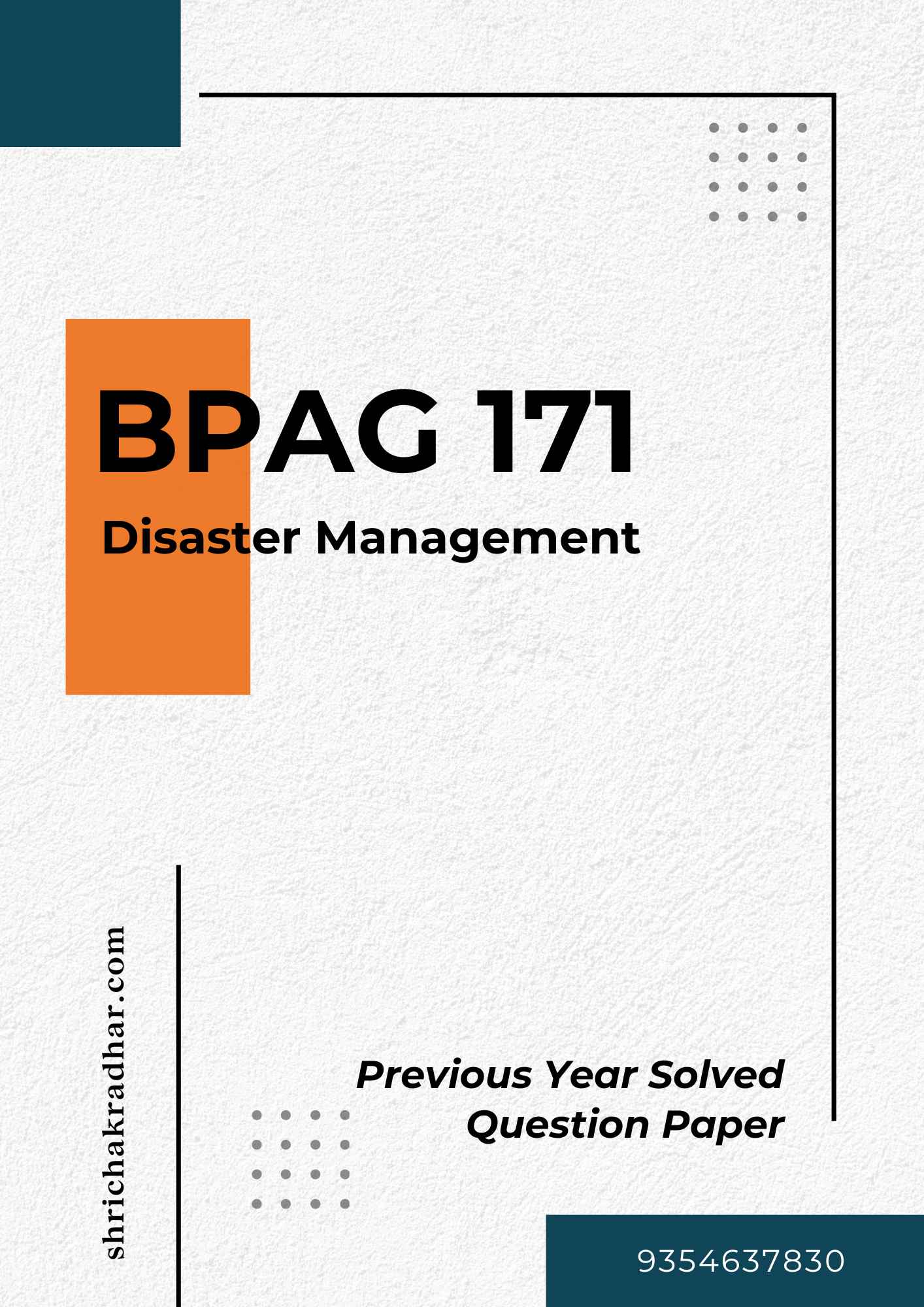 BPAG 171

Disaster Management

shrichakradhar.com

Previous Year Solved Question Paper

9354637830